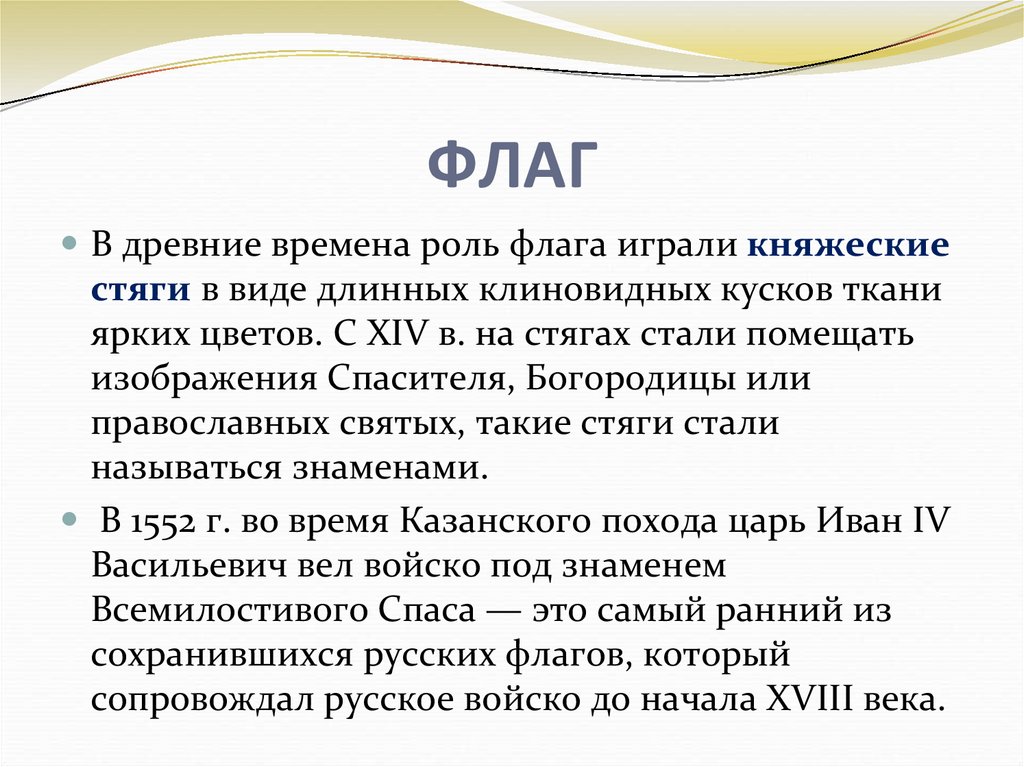 ФЛАГ

В древние времена роль флага играли княжеские стяги в виде длинных клиновидных кусков ткани ярких цветов. С XIV в. на стягах стали помещать изображения Спасителя, Богородицы или православных святых, такие стяги стали называться знаменами.

В 1552 г. во время Казанского похода царь Иван IV Васильевич вел войско под знаменем Всемилостивого Спаса — это самый ранний из сохранившихся русских флагов, который сопровождал русское войско до начала XVIII века.